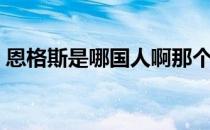 恩格斯是哪国人啊那个